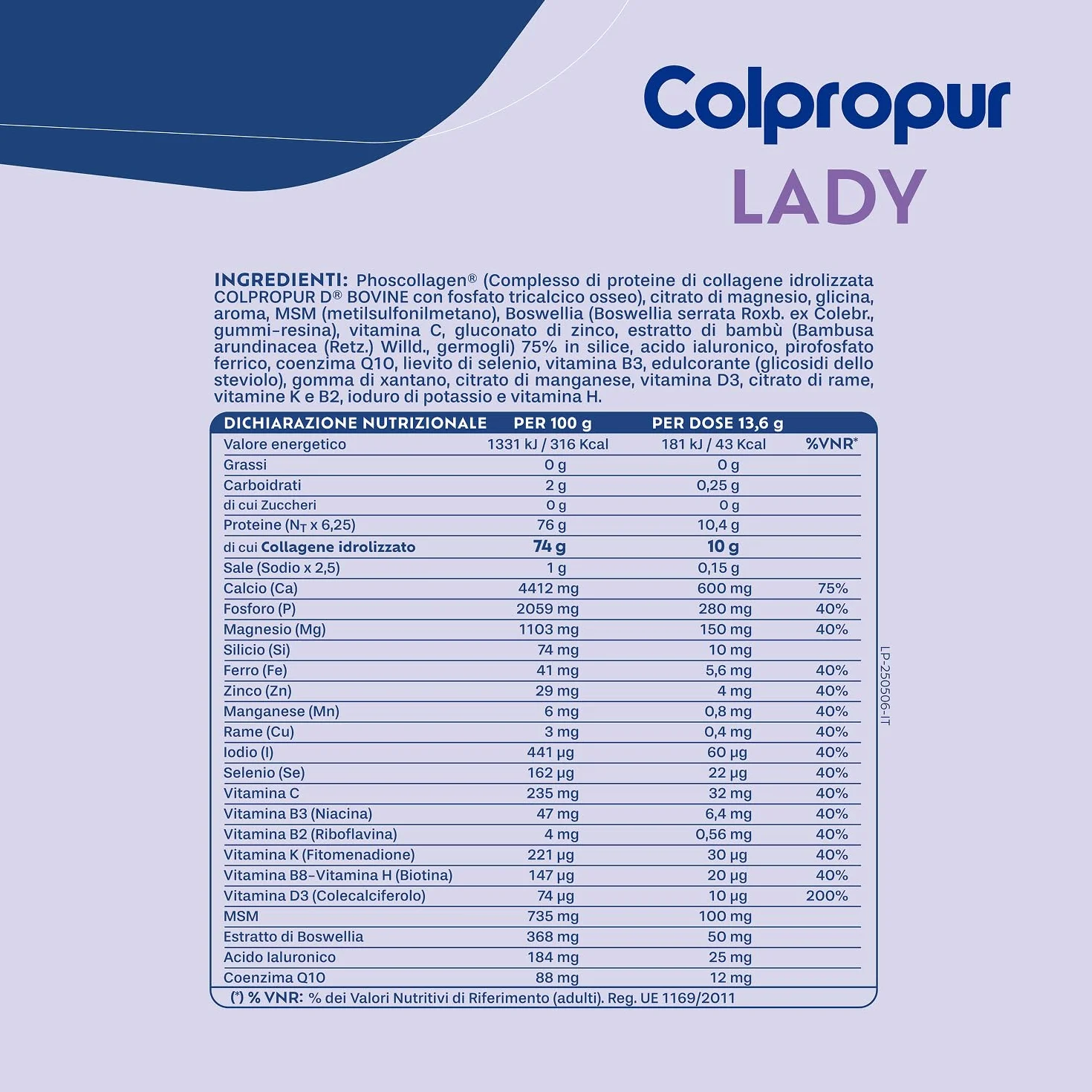 Colpropur
LADY

INGREDIENTI: Phoscollagen® (Complesso di proteine di collagene idrolizzata COLPROPUR D® BOVINE con fosfato tricalcico osseo), citrato di magnesio, glicina, aroma, MSM (metilsulfonilmetano), Boswellia (Boswellia serrata Roxb. ex Colebr., gummi-resina), vitamina C, gluconato di zinco, estratto di bambù (Bambusa arundinacea (Retz.) Willd., germogli) 75% in silice, acido ialuronico, pirofosfato ferrico, coenzima Q10, lievito di selenio, vitamina B3, edulcorante (glicosidi dello steviolo), gomma di xantano, citrato di manganese, vitamina D3, citrato di rame, vitamine K e B2, ioduro di potassio e vitamina H.

| DICHIARAZIONE NUTRIZIONALE | PER 100 g | PER DOSE 13,6 g | |
|---|---|---|---|
| Valore energetico | 1331 kJ / 316 Kcal | 181 kJ / 43 Kcal | %VNR* |
| Grassi | 0 g | 0 g | |
| Carboidrati | 2 g | 0,25 g | |
| di cui Zuccheri | 0 g | 0 g | |
| Proteine ($N_T$ x 6,25) | 76 g | 10,4 g | |
| di cui Collagene idrolizzato | 74 g | 10 g | |
| Sale (Sodio x 2,5) | 1 g | 0,15 g | |
| Calcio (Ca) | 4412 mg | 600 mg | 75% |
| Fosforo (P) | 2059 mg | 280 mg | 40% |
| Magnesio (Mg) | 1103 mg | 150 mg | 40% |
| Silicio (Si) | 74 mg | 10 mg | |
| Ferro (Fe) | 41 mg | 5,6 mg | 40% |
| Zinco (Zn) | 29 mg | 4 mg | 40% |
| Manganese (Mn) | 6 mg | 0,8 mg | 40% |
| Rame (Cu) | 3 mg | 0,4 mg | 40% |
| Iodio (I) | 441 µg | 60 µg | 40% |
| Selenio (Se) | 162 µg | 22 µg | 40% |
| Vitamina C | 235 mg | 32 mg | 40% |
| Vitamina B3 (Niacina) | 47 mg | 6,4 mg | 40% |
| Vitamina B2 (Riboflavina) | 4 mg | 0,56 mg | 40% |
| Vitamina K (Fitomenadione) | 221 µg | 30 µg | 40% |
| Vitamina B8-Vitamina H (Biotina) | 147 µg | 20 µg | 40% |
| Vitamina D3 (Colecalciferolo) | 74 µg | 10 µg | 200% |
| MSM | 735 mg | 100 mg | |
| Estratto di Boswellia | 368 mg | 50 mg | |
| Acido Ialuronico | 184 mg | 25 mg | |
| Coenzima Q10 | 88 mg | 12 mg | |

(*) % VNR: % dei Valori Nutritivi di Riferimento (adulti). Reg. UE 1169/2011

LP-250506-IT